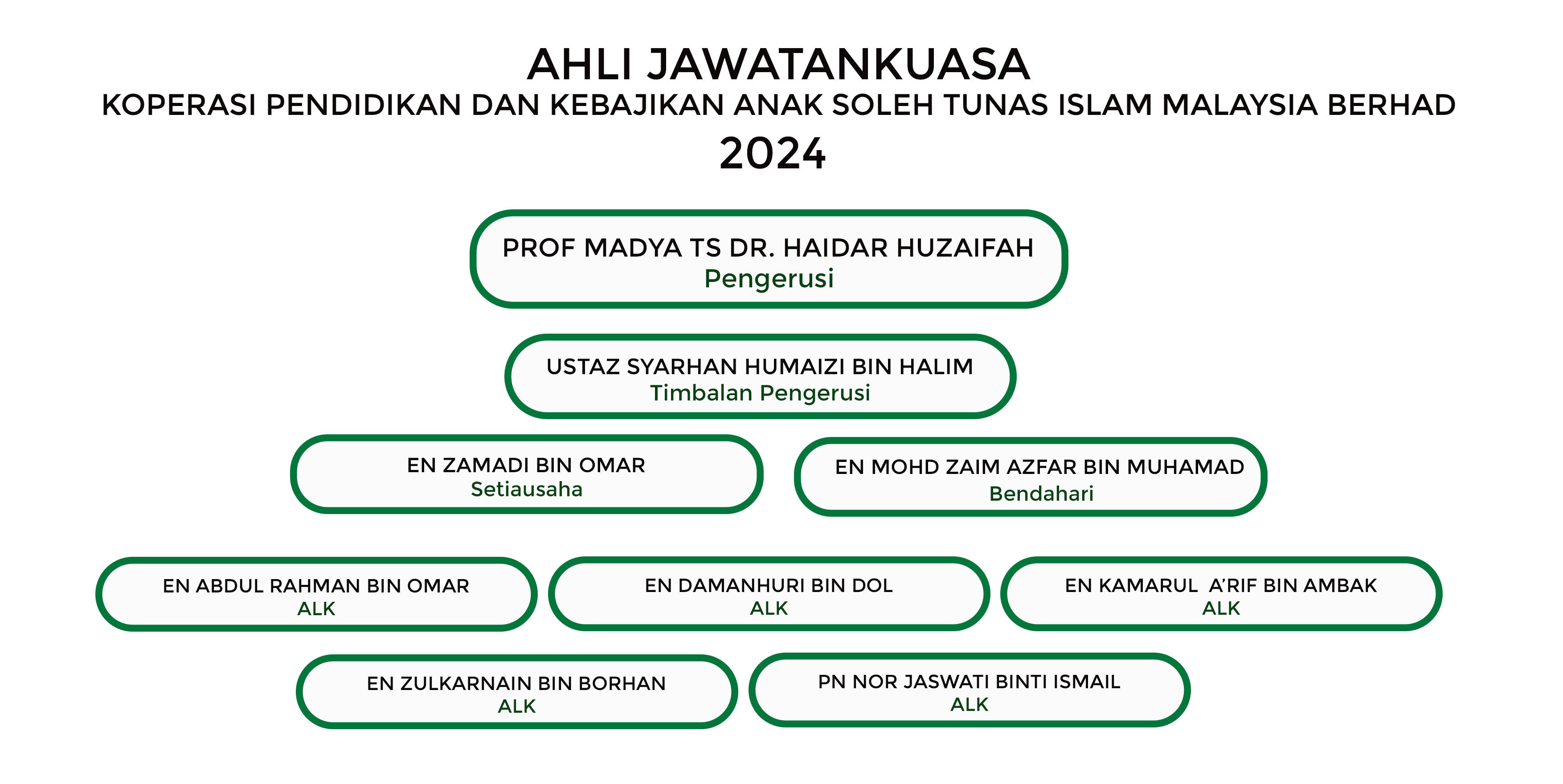 AHLI JAWATANKUASA
KOPERASI PENDIDIKAN DAN KEBAJIKAN ANAK SOLEH TUNAS ISLAM MALAYSIA BERHAD
2024

PROF MADYA TS DR. HAIDAR HUZAIFAH
Pengerusi

USTAZ SYARHAN HUMAIZI BIN HALIM
Timbalan Pengerusi

EN ZAMADI BIN OMAR
Setiausaha

EN MOHD ZAIM AZFAR BIN MUHAMAD
Bendahari

EN ABDUL RAHMAN BIN OMAR
ALK

EN DAMANHURI BIN DOL
ALK

EN KAMARUL A'RIF BIN AMBAK
ALK

EN ZULKARNAIN BIN BORHAN
ALK

PN NOR JASWATI BINTI ISMAIL
ALK